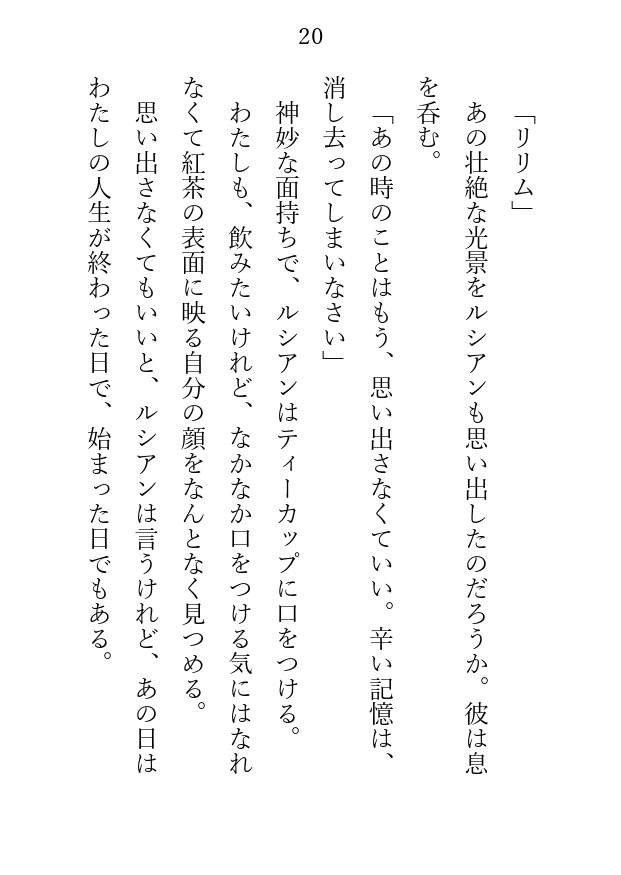 20

「リリム」

あの壮絶な光景をルシアンも思い出したのだろうか。彼は息を呑む。

「あの時のことはもう、思い出さなくていい。辛い記憶は、消し去ってしまいなさい」

神妙な面持ちで、ルシアンはティーカップに口をつける。

わたしも、飲みたいけれど、なかなか口をつける気にはなれなくて紅茶の表面に映る自分の顔をなんとなく見つめる。

思い出さなくてもいいと、ルシアンは言うけれど、あの日はわたしの人生が終わった日で、始まった日でもある。